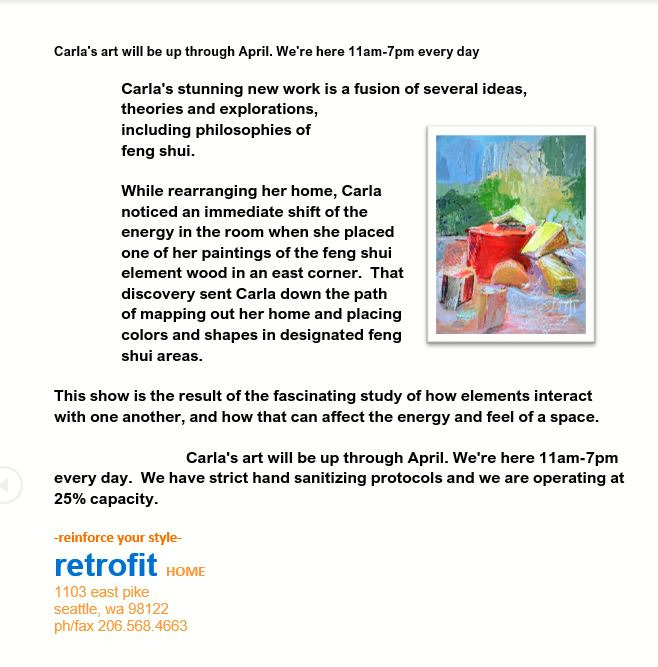 Carla's art will be up through April. We're here 11am-7pm every day

Carla's stunning new work is a fusion of several ideas, theories and explorations, including philosophies of feng shui.

While rearranging her home, Carla noticed an immediate shift of the energy in the room when she placed one of her paintings of the feng shui element wood in an east corner. That discovery sent Carla down the path of mapping out her home and placing colors and shapes in designated feng shui areas.

This show is the result of the fascinating study of how elements interact with one another, and how that can affect the energy and feel of a space.

Carla's art will be up through April. We're here 11am-7pm every day. We have strict hand sanitizing protocols and we are operating at 25% capacity.

-reinforce your style-
retrofit HOME
1103 east pike
seattle, wa 98122
ph/fax 206.568.4663